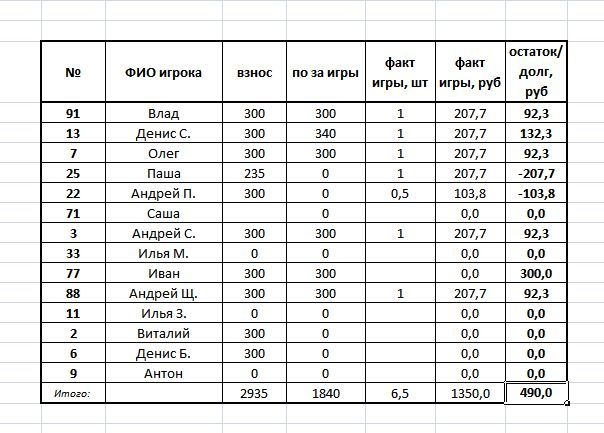 | № | ФИО игрока | взнос | по за игры | факт игры, шт | факт игры, руб | остаток/ долг, руб |
|---|---|---|---|---|---|---|
| 91 | Влад | 300 | 300 | 1 | 207,7 | 92,3 |
| 13 | Денис С. | 300 | 340 | 1 | 207,7 | 132,3 |
| 7 | Олег | 300 | 300 | 1 | 207,7 | 92,3 |
| 25 | Паша | 235 | 0 | 1 | 207,7 | -207,7 |
| 22 | Андрей П. | 300 | 0 | 0,5 | 103,8 | -103,8 |
| 71 | Саша | | 0 | | 0,0 | 0,0 |
| 3 | Андрей С. | 300 | 300 | 1 | 207,7 | 92,3 |
| 33 | Илья М. | 0 | 0 | | 0,0 | 0,0 |
| 77 | Иван | 300 | 300 | | 0,0 | 300,0 |
| 88 | Андрей Щ. | 300 | 300 | 1 | 207,7 | 92,3 |
| 11 | Илья З. | 0 | 0 | | 0,0 | 0,0 |
| 2 | Виталий | 300 | 0 | | 0,0 | 0,0 |
| 6 | Денис Б. | 300 | 0 | | 0,0 | 0,0 |
| 9 | Антон | 0 | 0 | | 0,0 | 0,0 |
| Итого: | | 2935 | 1840 | 6,5 | 1350,0 | 490,0 |